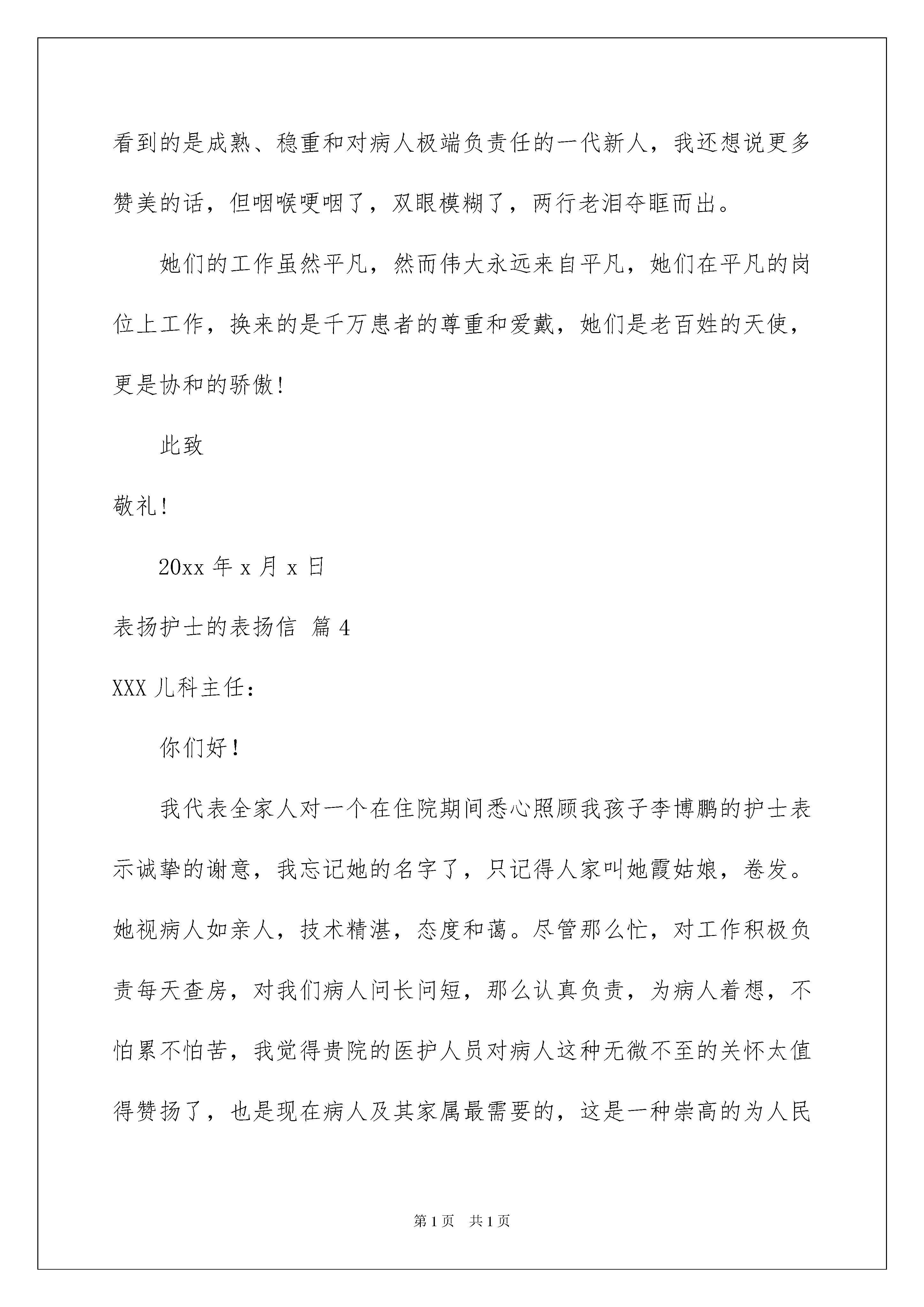 看到的是成熟、稳重和对病人极端负责任的一代新人，我还想说更多赞美的话，但咽喉哽咽了，双眼模糊了，两行老泪夺眶而出。

她们的工作虽然平凡，然而伟大永远来自平凡，她们在平凡的岗位上工作，换来的是千万患者的尊重和爱戴，她们是老百姓的天使，更是协和的骄傲！

此致

敬礼！

20xx 年 x 月 x 日

表扬护士的表扬信 篇 4

XXX 儿科主任：

你们好！

我代表全家人对一个在住院期间悉心照顾我孩子李博鹏的护士表示诚挚的谢意，我忘记她的名字了，只记得人家叫她霞姑娘，卷发。她视病人如亲人，技术精湛，态度和蔼。尽管那么忙，对工作积极负责每天查房，对我们病人问长问短，那么认真负责，为病人着想，不怕累不怕苦，我觉得贵院的医护人员对病人这种无微不至的关怀太值得赞扬了，也是现在病人及其家属最需要的，这是一种崇高的为人民

第 1 页 共 1 页